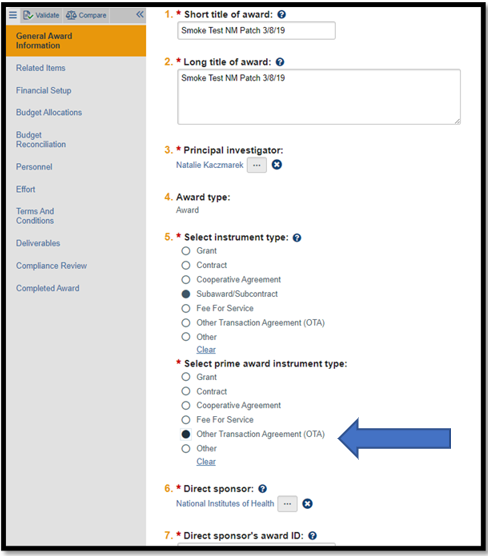 Validate Compare

General Award Information

Related Items

Financial Setup

Budget Allocations

Budget Reconciliation

Personnel

Effort

Terms And Conditions

Deliverables

Compliance Review

Completed Award

1. * Short title of award:

Smoke Test NM Patch 3/8/19

2. * Long title of award:

Smoke Test NM Patch 3/8/19

3. * Principal investigator:

Natalie Kaczmarek ...

4. Award type:

Award

5. * Select instrument type:

Grant

Contract

Cooperative Agreement

Subaward/Subcontract

Fee For Service

Other Transaction Agreement (OTA)

Other

Clear

* Select prime award instrument type:

Grant

Contract

Cooperative Agreement

Fee For Service

Other Transaction Agreement (OTA)

Other

Clear

6. * Direct sponsor:

National Institutes of Health ...

7. * Direct sponsor's award ID: